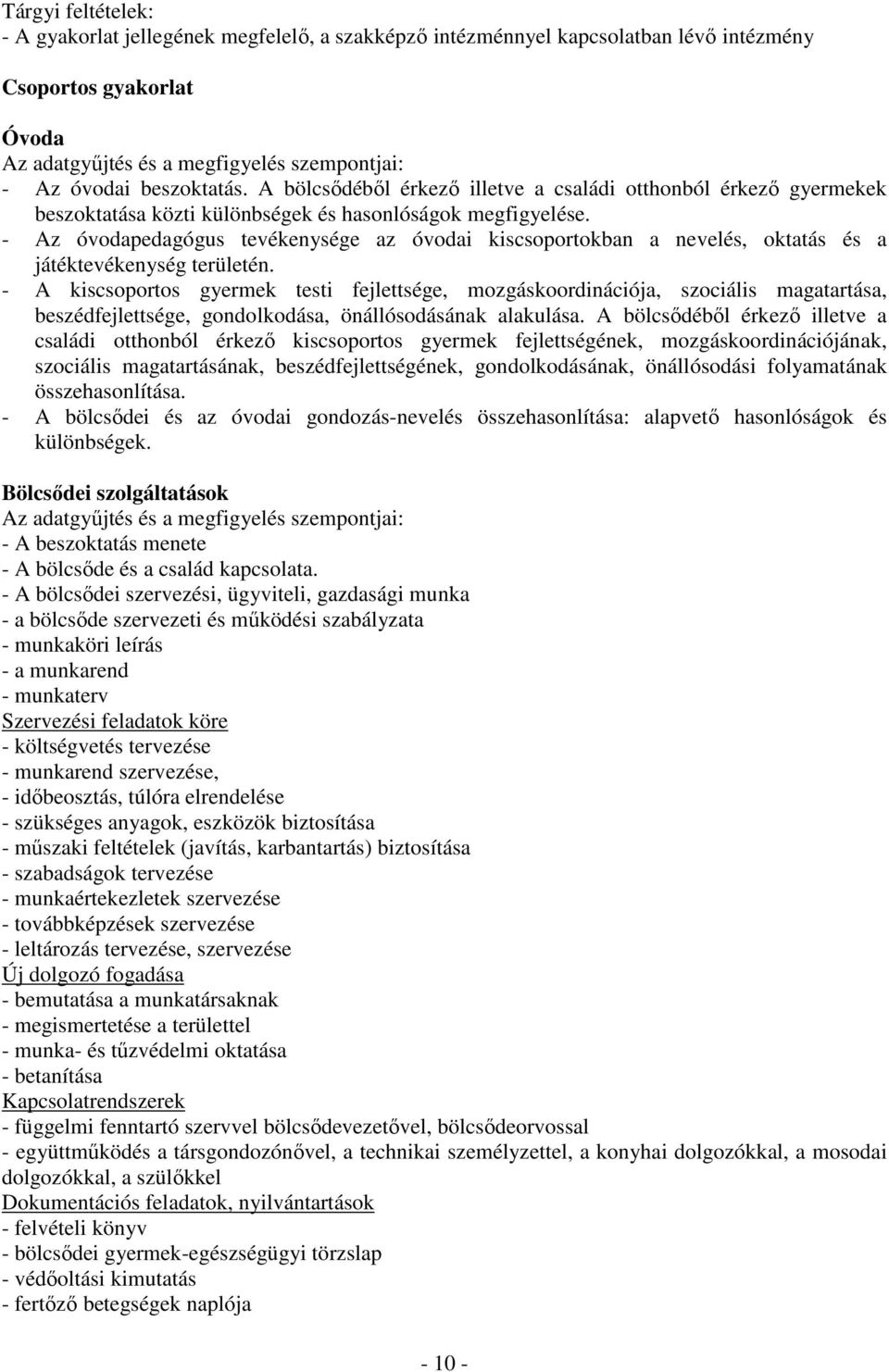 Tárgyi feltételek:
- A gyakorlat jellegének megfelelő, a szakképző intézménnyel kapcsolatban lévő intézmény

Csoportos gyakorlat

Óvoda
Az adatgyűjtés és a megfigyelés szempontjai:
- Az óvodai beszoktatás. A bölcsődéből érkező illetve a családi otthonból érkező gyermekek beszoktatása közti különbségek és hasonlóságok megfigyelése.
- Az óvodapedagógus tevékenysége az óvodai kiscsoportokban a nevelés, oktatás és a játéktevékenység területén.
- A kiscsoportos gyermek testi fejlettsége, mozgáskoordinációja, szociális magatartása, beszédfejlettsége, gondolkodása, önállósodásának alakulása. A bölcsődéből érkező illetve a családi otthonból érkező kiscsoportos gyermek fejlettségének, mozgáskoordinációjának, szociális magatartásának, beszédfejlettségének, gondolkodásának, önállósodási folyamatának összehasonlítása.
- A bölcsődei és az óvodai gondozás-nevelés összehasonlítása: alapvető hasonlóságok és különbségek.

Bölcsődei szolgáltatások
Az adatgyűjtés és a megfigyelés szempontjai:
- A beszoktatás menete
- A bölcsőde és a család kapcsolata.
- A bölcsődei szervezési, ügyviteli, gazdasági munka
- a bölcsőde szervezeti és működési szabályzata
- munkaköri leírás
- a munkarend
- munkaterv
Szervezési feladatok köre
- költségvetés tervezése
- munkarend szervezése,
- időbeosztás, túlóra elrendelése
- szükséges anyagok, eszközök biztosítása
- műszaki feltételek (javítás, karbantartás) biztosítása
- szabadságok tervezése
- munkaértekezletek szervezése
- továbbképzések szervezése
- leltározás tervezése, szervezése
Új dolgozó fogadása
- bemutatása a munkatársaknak
- megismertetése a területtel
- munka- és tűzvédelmi oktatása
- betanítása
Kapcsolatrendszerek
- függelmi fenntartó szervvel bölcsődevezetővel, bölcsődeorvossal
- együttműködés a társgondozónővel, a technikai személyzettel, a konyhai dolgozókkal, a mosodai dolgozókkal, a szülőkkel
Dokumentációs feladatok, nyilvántartások
- felvételi könyv
- bölcsődei gyermek-egészségügyi törzslap
- védőoltási kimutatás
- fertőző betegségek naplója

- 10 -